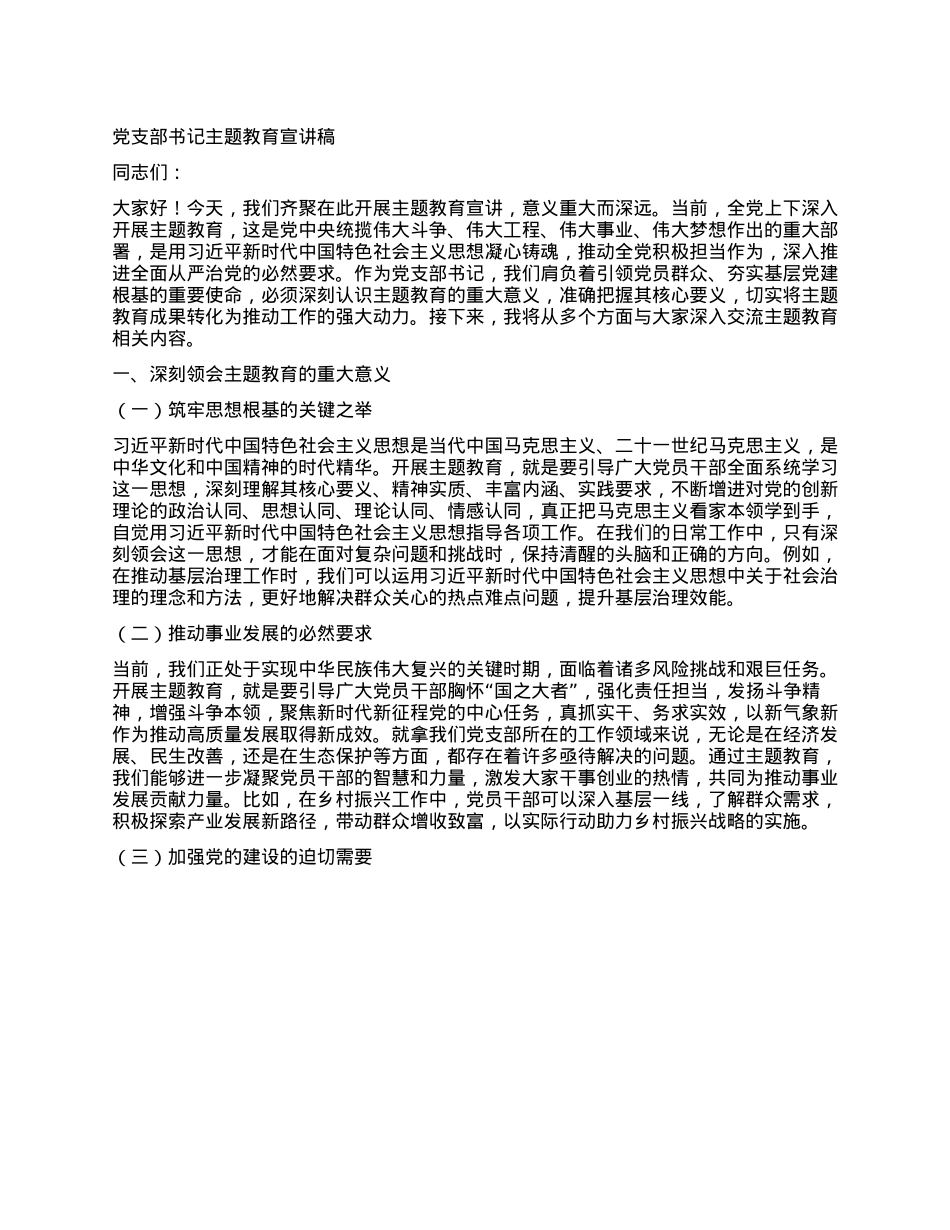 党支部书记主题教育宣讲稿

同志们：

大家好！今天，我们齐聚在此开展主题教育宣讲，意义重大而深远。当前，全党上下深入开展主题教育，这是党中央统揽伟大斗争、伟大工程、伟大事业、伟大梦想作出的重大部署，是用习近平新时代中国特色社会主义思想凝心铸魂，推动全党积极担当作为，深入推进全面从严治党的必然要求。作为党支部书记，我们肩负着引领党员群众、夯实基层党建根基的重要使命，必须深刻认识主题教育的重大意义，准确把握其核心要义，切实将主题教育成果转化为推动工作的强大动力。接下来，我将从多个方面与大家深入交流主题教育相关内容。

一、深刻领会主题教育的重大意义

（一）筑牢思想根基的关键之举

习近平新时代中国特色社会主义思想是当代中国马克思主义、二十一世纪马克思主义，是中华文化和中国精神的时代精华。开展主题教育，就是要引导广大党员干部全面系统学习这一思想，深刻理解其核心要义、精神实质、丰富内涵、实践要求，不断增进对党的创新理论的政治认同、思想认同、理论认同、情感认同，真正把马克思主义看家本领学到手，自觉用习近平新时代中国特色社会主义思想指导各项工作。在我们的日常工作中，只有深刻领会这一思想，才能在面对复杂问题和挑战时，保持清醒的头脑和正确的方向。例如，在推动基层治理工作时，我们可以运用习近平新时代中国特色社会主义思想中关于社会治理的理念和方法，更好地解决群众关心的热点难点问题，提升基层治理效能。

（二）推动事业发展的必然要求

当前，我们正处于实现中华民族伟大复兴的关键时期，面临着诸多风险挑战和艰巨任务。开展主题教育，就是要引导广大党员干部胸怀“国之大者”，强化责任担当，发扬斗争精神，增强斗争本领，聚焦新时代新征程党的中心任务，真抓实干、务求实效，以新气象新作为推动高质量发展取得新成效。就拿我们党支部所在的工作领域来说，无论是在经济发展、民生改善，还是在生态保护等方面，都存在着许多亟待解决的问题。通过主题教育，我们能够进一步凝聚党员干部的智慧和力量，激发大家干事创业的热情，共同为推动事业发展贡献力量。比如，在乡村振兴工作中，党员干部可以深入基层一线，了解群众需求，积极探索产业发展新路径，带动群众增收致富，以实际行动助力乡村振兴战略的实施。

（三）加强党的建设的迫切需要